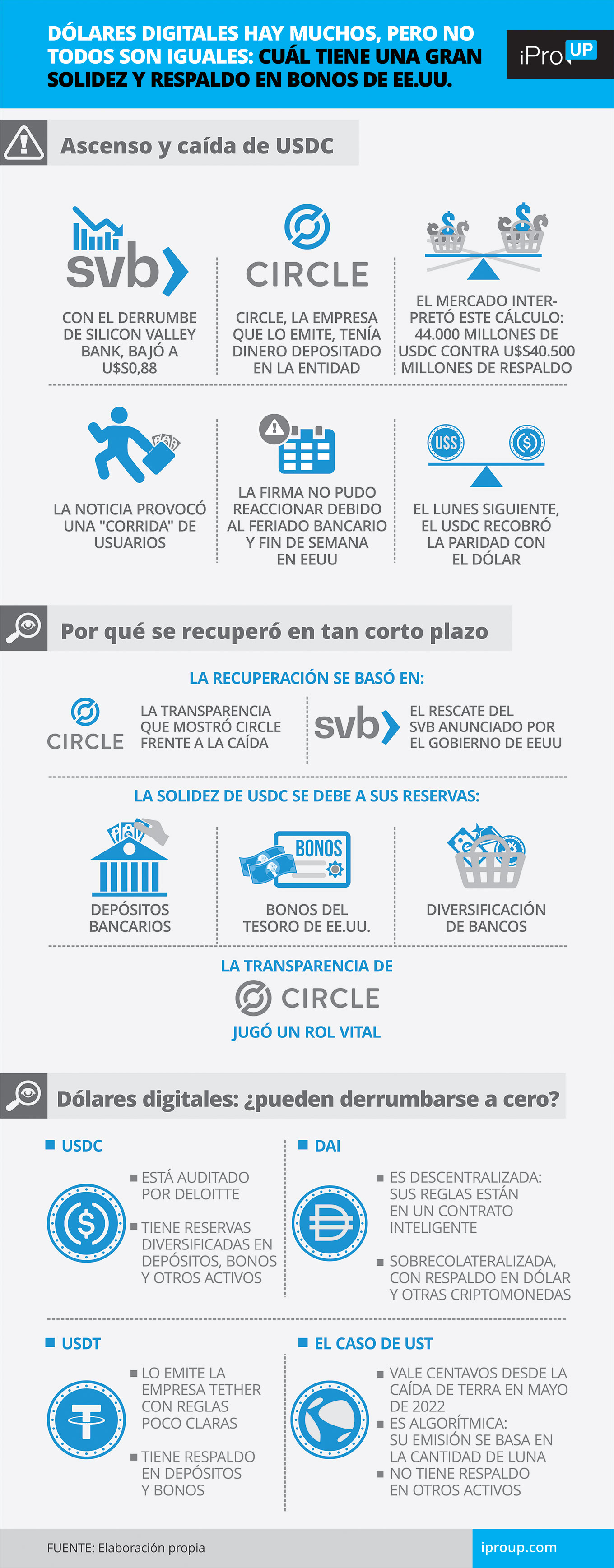 DÓLARES DIGITALES HAY MUCHOS, PERO NO TODOS SON IGUALES: CUÁL TIENE UNA GRAN SOLIDEZ Y RESPALDO EN BONOS DE EE.UU.

iPro UP

Ascenso y caída de USDC

svb

CON EL DERRUMBE DE SILICON VALLEY BANK, BAJÓ A U$S0,88

CIRCLE

CIRCLE, LA EMPRESA QUE LO EMITE, TENÍA DINERO DEPOSITADO EN LA ENTIDAD

EL MERCADO INTERPRETÓ ESTE CÁLCULO: 44.000 MILLONES DE USDC CONTRA U$S40.500 MILLONES DE RESPALDO

LA NOTICIA PROVOCÓ UNA "CORRIDA" DE USUARIOS

LA FIRMA NO PUDO REACCIONAR DEBIDO AL FERIADO BANCARIO Y FIN DE SEMANA EN EEUU

U$S

EL LUNES SIGUIENTE, EL USDC RECOBRÓ LA PARIDAD CON EL DÓLAR

Por qué se recuperó en tan corto plazo

LA RECUPERACIÓN SE BASÓ EN:

CIRCLE

LA TRANSPARENCIA QUE MOSTRÓ CIRCLE FRENTE A LA CAÍDA

svb

EL RESCATE DEL SVB ANUNCIADO POR EL GOBIERNO DE EEUU

LA SOLIDEZ DE USDC SE DEBE A SUS RESERVAS:

DEPÓSITOS BANCARIOS

BONOS

BONOS DEL TESORO DE EE.UU.

DIVERSIFICACIÓN DE BANCOS

LA TRANSPARENCIA DE
CIRCLE
JUGÓ UN ROL VITAL

Dólares digitales: ¿pueden derrumbarse a cero?

USDC

ESTÁ AUDITADO POR DELOITTE

TIENE RESERVAS DIVERSIFICADAS EN DEPÓSITOS, BONOS Y OTROS ACTIVOS

DAI

ES DESCENTRALIZADA: SUS REGLAS ESTÁN EN UN CONTRATO INTELIGENTE

SOBRECOLATERALIZADA, CON RESPALDO EN DÓLAR Y OTRAS CRIPTOMONEDAS

USDT

LO EMITE LA EMPRESA TETHER CON REGLAS POCO CLARAS

TIENE RESPALDO EN DEPÓSITOS Y BONOS

EL CASO DE UST

VALE CENTAVOS DESDE LA CAÍDA DE TERRA EN MAYO DE 2022

ES ALGORÍTMICA: SU EMISIÓN SE BASA EN LA CANTIDAD DE LUNA

NO TIENE RESPALDO EN OTROS ACTIVOS

FUENTE: Elaboración propia

iproup.com